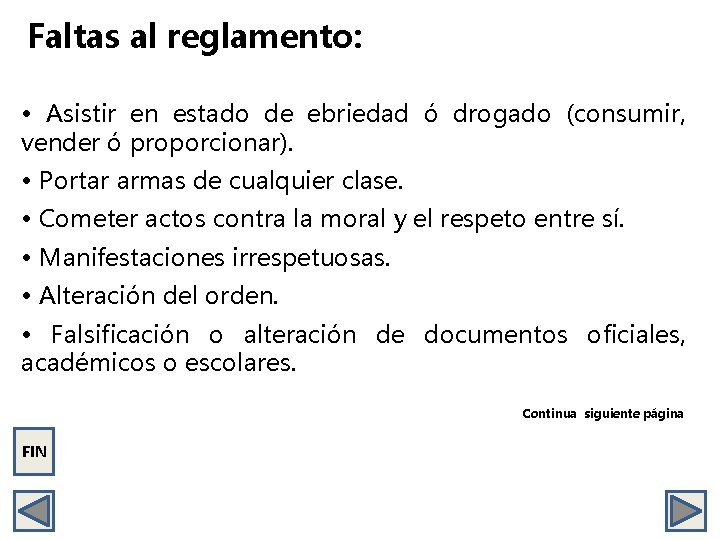 Faltas al reglamento:

• Asistir en estado de ebriedad ó drogado (consumir, vender ó proporcionar).

• Portar armas de cualquier clase.

• Cometer actos contra la moral y el respeto entre sí.

• Manifestaciones irrespetuosas.

• Alteración del orden.

• Falsificación o alteración de documentos oficiales, académicos o escolares.

Continua siguiente página

FIN